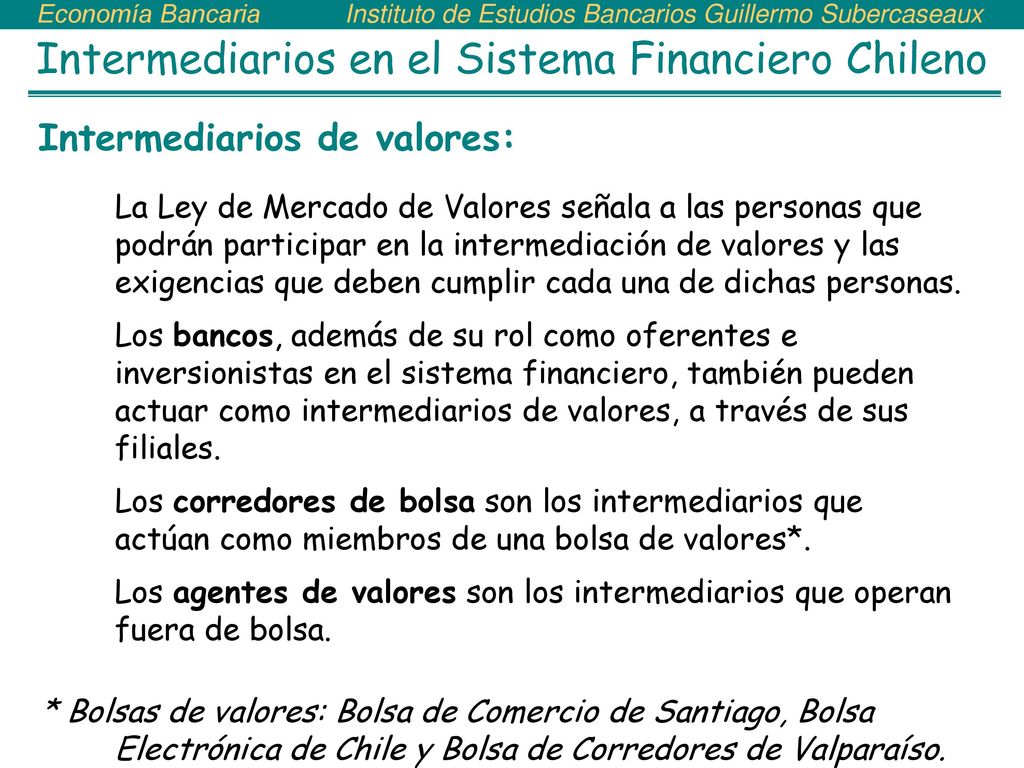 Economía Bancaria Instituto de Estudios Bancarios Guillermo Subercaseaux

Intermediarios en el Sistema Financiero Chileno

Intermediarios de valores:

La Ley de Mercado de Valores señala a las personas que podrán participar en la intermediación de valores y las exigencias que deben cumplir cada una de dichas personas.

Los bancos, además de su rol como oferentes e inversionistas en el sistema financiero, también pueden actuar como intermediarios de valores, a través de sus filiales.

Los corredores de bolsa son los intermediarios que actúan como miembros de una bolsa de valores*.

Los agentes de valores son los intermediarios que operan fuera de bolsa.

* Bolsas de valores: Bolsa de Comercio de Santiago, Bolsa Electrónica de Chile y Bolsa de Corredores de Valparaíso.